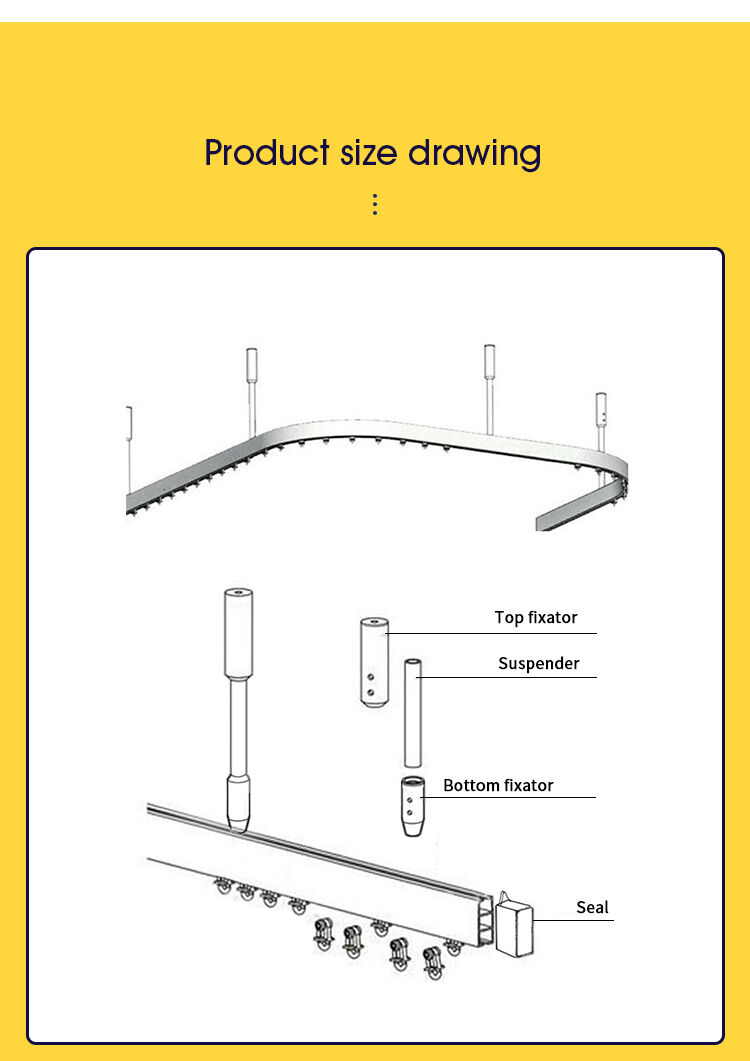 Product size drawing

Top fixator

Suspender

Bottom fixator

Seal